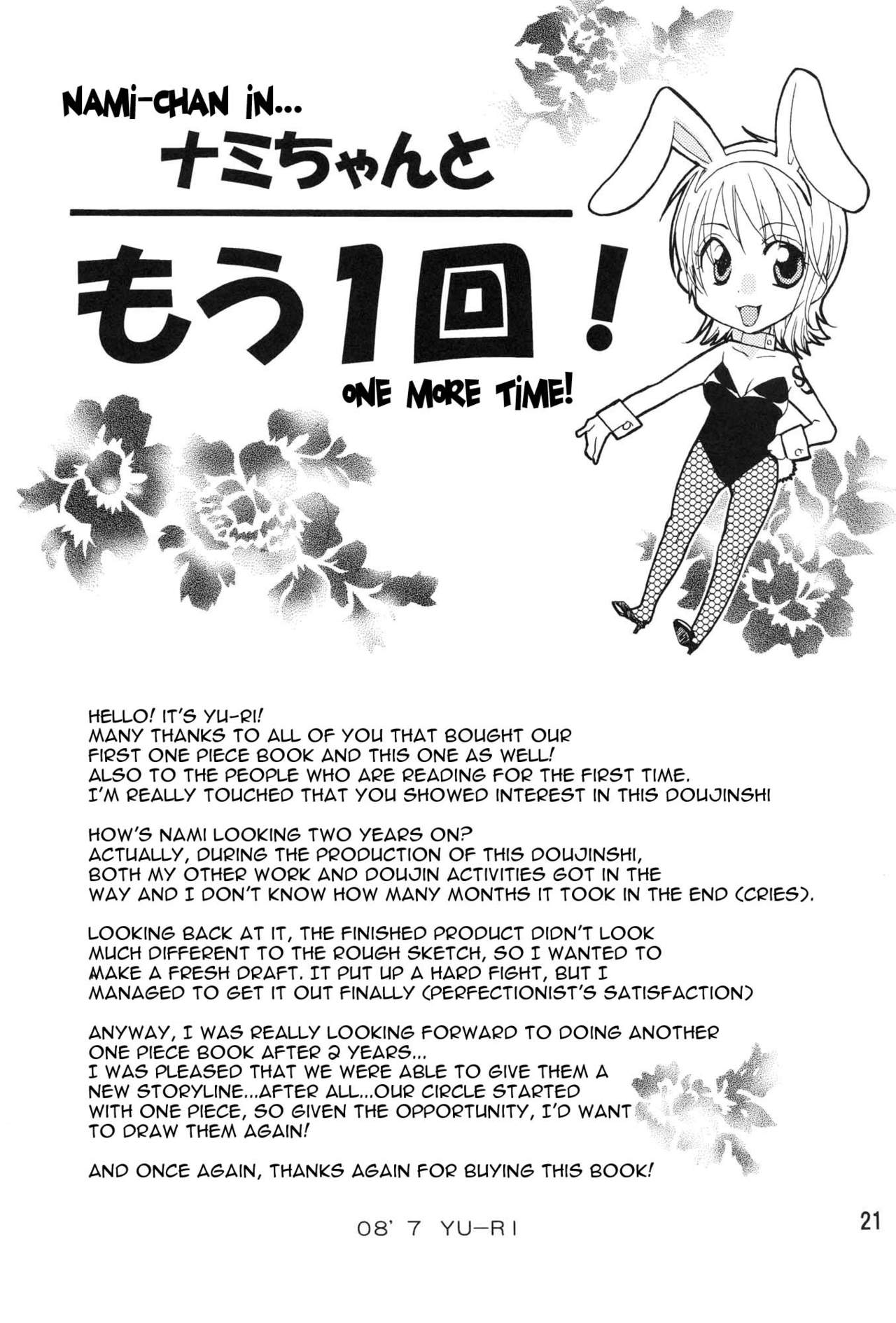 NAMI-CHAN IN...
ナミちゃんと

もう1回!
ONE MORE TIME!

HELLO! IT'S YU-RI!
MANY THANKS TO ALL OF YOU THAT BOUGHT OUR FIRST ONE PIECE BOOK AND THIS ONE AS WELL!
ALSO TO THE PEOPLE WHO ARE READING FOR THE FIRST TIME.
I'M REALLY TOUCHED THAT YOU SHOWED INTEREST IN THIS DOUJINSHI

HOW'S NAMI LOOKING TWO YEARS ON?
ACTUALLY, DURING THE PRODUCTION OF THIS DOUJINSHI, BOTH MY OTHER WORK AND DOUJIN ACTIVITIES GOT IN THE WAY AND I DON'T KNOW HOW MANY MONTHS IT TOOK IN THE END (CRIES).

LOOKING BACK AT IT, THE FINISHED PRODUCT DIDN'T LOOK MUCH DIFFERENT TO THE ROUGH SKETCH, SO I WANTED TO MAKE A FRESH DRAFT. IT PUT UP A HARD FIGHT, BUT I MANAGED TO GET IT OUT FINALLY (PERFECTIONIST'S SATISFACTION)

ANYWAY, I WAS REALLY LOOKING FORWARD TO DOING ANOTHER ONE PIECE BOOK AFTER 2 YEARS...
I WAS PLEASED THAT WE WERE ABLE TO GIVE THEM A NEW STORYLINE...AFTER ALL...OUR CIRCLE STARTED WITH ONE PIECE, SO GIVEN THE OPPORTUNITY, I'D WANT TO DRAW THEM AGAIN!

AND ONCE AGAIN, THANKS AGAIN FOR BUYING THIS BOOK!

08' 7 YU-RI

21